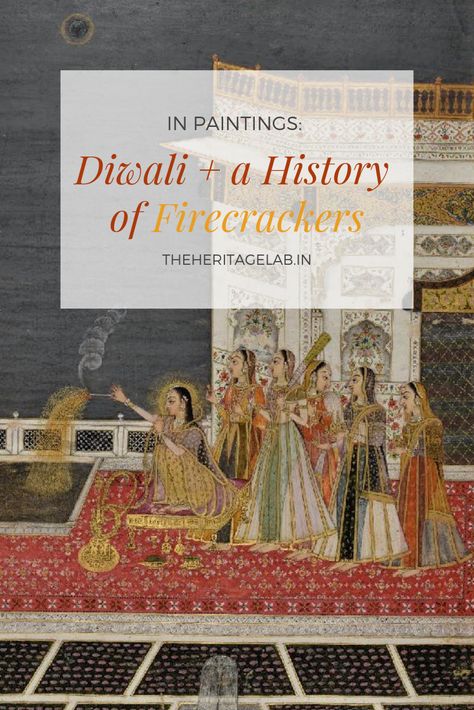 IN PAINTINGS:

Diwali + a History of Firecrackers

THEHERITAGELAB.IN